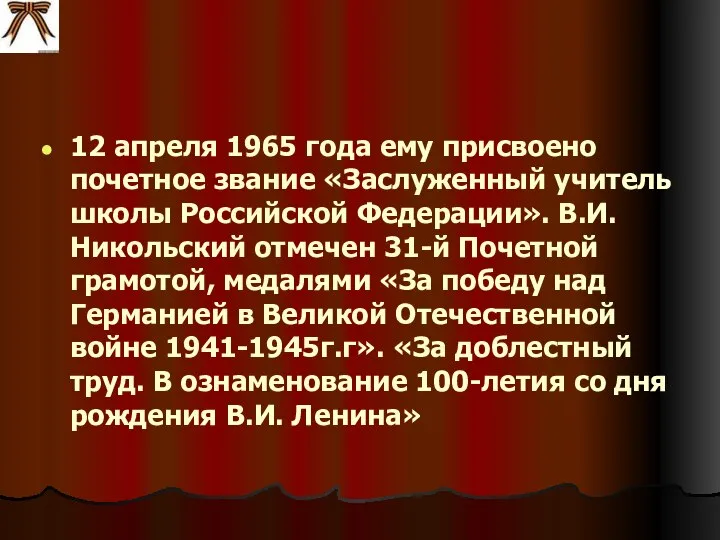 12 апреля 1965 года ему присвоено почетное звание «Заслуженный учитель школы Российской Федерации». В.И. Никольский отмечен 31-й Почетной грамотой, медалями «За победу над Германией в Великой Отечественной войне 1941-1945г.г». «За доблестный труд. В ознаменование 100-летия со дня рождения В.И. Ленина»